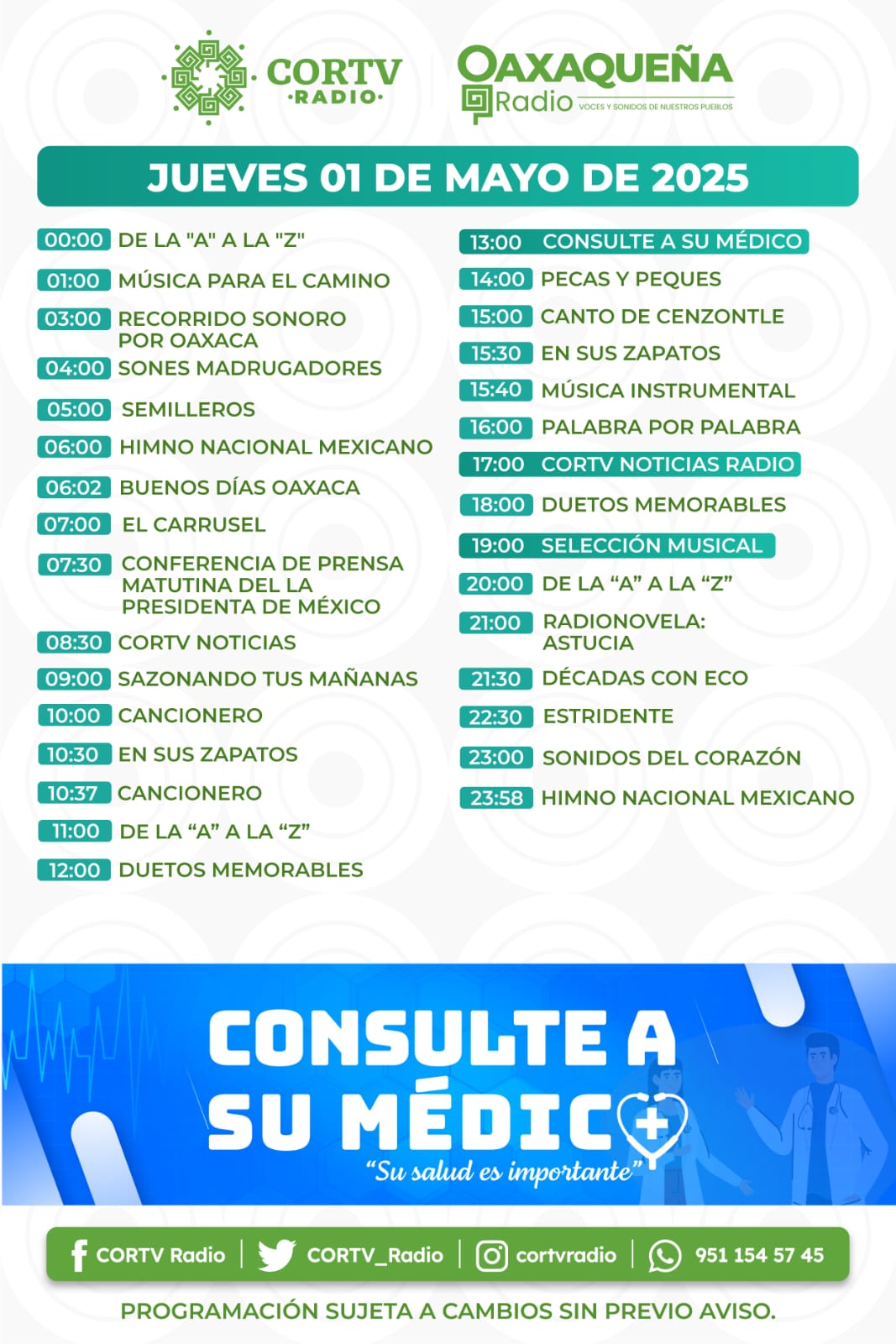 CORTV ·RADIO·

OAXAQUEÑA Radio VOCES Y SONIDOS DE NUESTROS PUEBLOS

JUEVES 01 DE MAYO DE 2025

00:00 DE LA "A" A LA "Z"
01:00 MÚSICA PARA EL CAMINO
03:00 RECORRIDO SONORO POR OAXACA
04:00 SONES MADRUGADORES
05:00 SEMILLEROS
06:00 HIMNO NACIONAL MEXICANO
06:02 BUENOS DÍAS OAXACA
07:00 EL CARRUSEL
07:30 CONFERENCIA DE PRENSA MATUTINA DEL LA PRESIDENTA DE MÉXICO
08:30 CORTV NOTICIAS
09:00 SAZONANDO TUS MAÑANAS
10:00 CANCIONERO
10:30 EN SUS ZAPATOS
10:37 CANCIONERO
11:00 DE LA “A” A LA “Z”
12:00 DUETOS MEMORABLES

13:00 CONSULTE A SU MÉDICO
14:00 PECAS Y PEQUES
15:00 CANTO DE CENZONTLE
15:30 EN SUS ZAPATOS
15:40 MÚSICA INSTRUMENTAL
16:00 PALABRA POR PALABRA
17:00 CORTV NOTICIAS RADIO
18:00 DUETOS MEMORABLES
19:00 SELECCIÓN MUSICAL
20:00 DE LA “A” A LA “Z”
21:00 RADIONOVELA: ASTUCIA
21:30 DÉCADAS CON ECO
22:30 ESTRIDENTE
23:00 SONIDOS DEL CORAZÓN
23:58 HIMNO NACIONAL MEXICANO

CONSULTE A SU MÉDICO
“Su salud es importante”

CORTV Radio | CORTV_Radio | cortvradio | 951 154 57 45

PROGRAMACIÓN SUJETA A CAMBIOS SIN PREVIO AVISO.